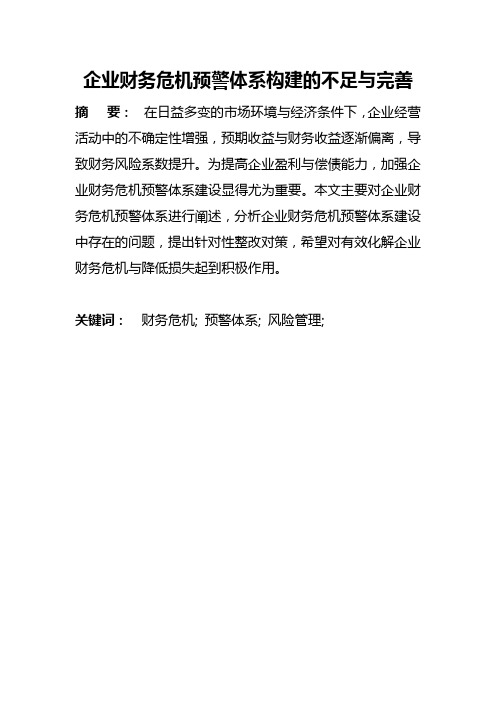 企业财务危机预警体系构建的不足与完善

摘 要： 在日益多变的市场环境与经济条件下，企业经营活动中的不确定性增强，预期收益与财务收益逐渐偏离，导致财务风险系数提升。为提高企业盈利与偿债能力，加强企业财务危机预警体系建设显得尤为重要。本文主要对企业财务危机预警体系进行阐述，分析企业财务危机预警体系建设中存在的问题，提出针对性整改对策，希望对有效化解企业财务危机与降低损失起到积极作用。

关键词： 财务危机; 预警体系; 风险管理;